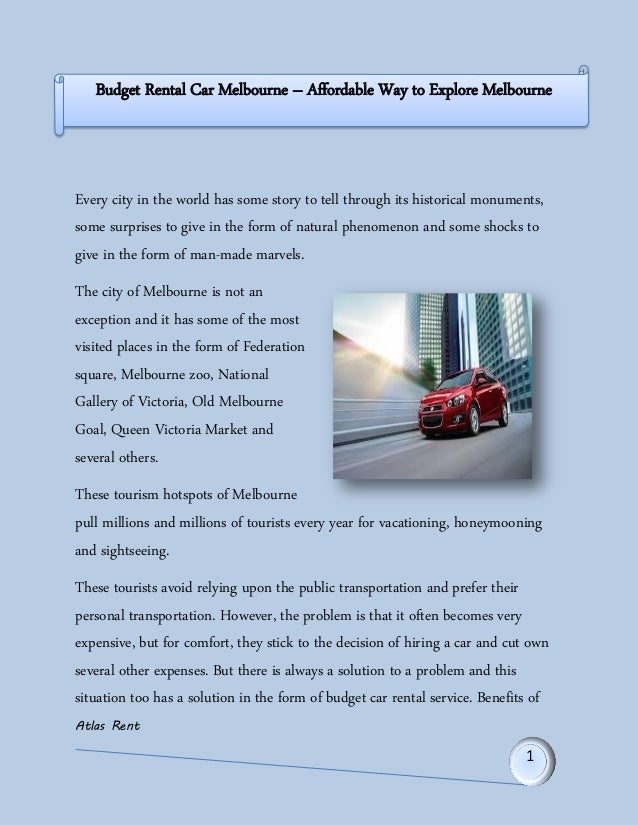 Budget Rental Car Melbourne – Affordable Way to Explore Melbourne

Every city in the world has some story to tell through its historical monuments, some surprises to give in the form of natural phenomenon and some shocks to give in the form of man-made marvels.

The city of Melbourne is not an exception and it has some of the most visited places in the form of Federation square, Melbourne zoo, National Gallery of Victoria, Old Melbourne Goal, Queen Victoria Market and several others.

These tourism hotspots of Melbourne pull millions and millions of tourists every year for vacationing, honeymooning and sightseeing.

These tourists avoid relying upon the public transportation and prefer their personal transportation. However, the problem is that it often becomes very expensive, but for comfort, they stick to the decision of hiring a car and cut own several other expenses. But there is always a solution to a problem and this situation too has a solution in the form of budget car rental service. Benefits of

Atlas Rent

1